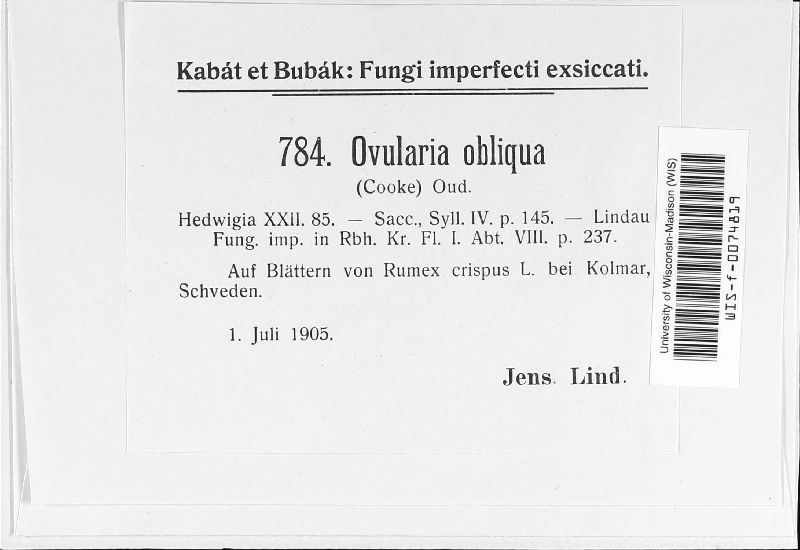 Kabát et Bubák: Fungi imperfecti exsiccati.

784. Ovularia obliqua
(Cooke) Oud.

Hedwigia XXII. 85. — Sacc., Syll. IV. p. 145. — Lindau Fung. imp. in Rbh. Kr. Fl. I. Abt. VIII. p. 237.

Auf Blättern von Rumex crispus L. bei Kolmar, Schveden.

1. Juli 1905.

Jens. Lind.

University of Wisconsin-Madison (WIS)
WIS-f-0074819